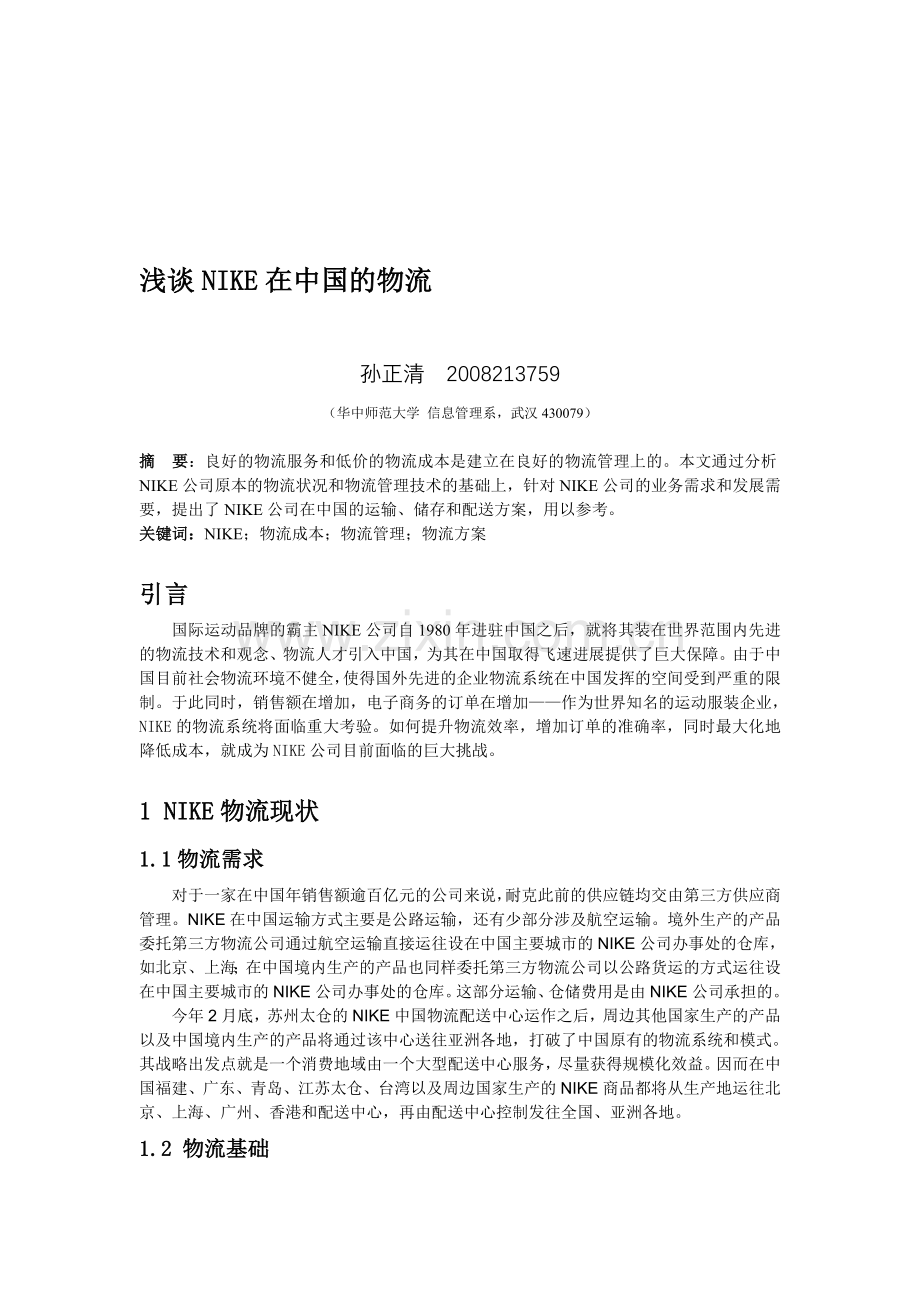 浅谈NIKE在中国的物流

孙正清 2008213759

（华中师范大学 信息管理系，武汉430079）

摘 要：良好的物流服务和低价的物流成本是建立在良好的物流管理上的。本文通过分析NIKE公司原本的物流状况和物流管理技术的基础上，针对NIKE公司的业务需求和发展需要，提出了NIKE公司在中国的运输、储存和配送方案，用以参考。
关键词：NIKE；物流成本；物流管理；物流方案

引言

国际运动品牌的霸主NIKE公司自1980年进驻中国之后，就将其装在世界范围内先进的物流技术和观念、物流人才引入中国，为其在中国取得飞速进展提供了巨大保障。由于中国目前社会物流环境不健全，使得国外先进的企业物流系统在中国发挥的空间受到严重的限制。于此同时，销售额在增加，电子商务的订单在增加——作为世界知名的运动服装企业，NIKE的物流系统将面临重大考验。如何提升物流效率，增加订单的准确率，同时最大化地降低成本，就成为NIKE公司目前面临的巨大挑战。

1 NIKE物流现状

1.1物流需求

对于一家在中国年销售额逾百亿元的公司来说，耐克此前的供应链均交由第三方供应商管理。NIKE在中国运输方式主要是公路运输，还有少部分涉及航空运输。境外生产的产品委托第三方物流公司通过航空运输直接运往设在中国主要城市的NIKE公司办事处的仓库，如北京、上海；在中国境内生产的产品也同样委托第三方物流公司以公路货运的方式运往设在中国主要城市的NIKE公司办事处的仓库。这部分运输、仓储费用是由NIKE公司承担的。

今年2月底，苏州太仓的NIKE中国物流配送中心运作之后，周边其他国家生产的产品以及中国境内生产的产品将通过该中心送往亚洲各地，打破了中国原有的物流系统和模式。其战略出发点就是一个消费地域由一个大型配送中心服务，尽量获得规模化效益。因而在中国福建、广东、青岛、江苏太仓、台湾以及周边国家生产的NIKE商品都将从生产地运往北京、上海、广州、香港和配送中心，再由配送中心控制发往全国、亚洲各地。

1.2 物流基础